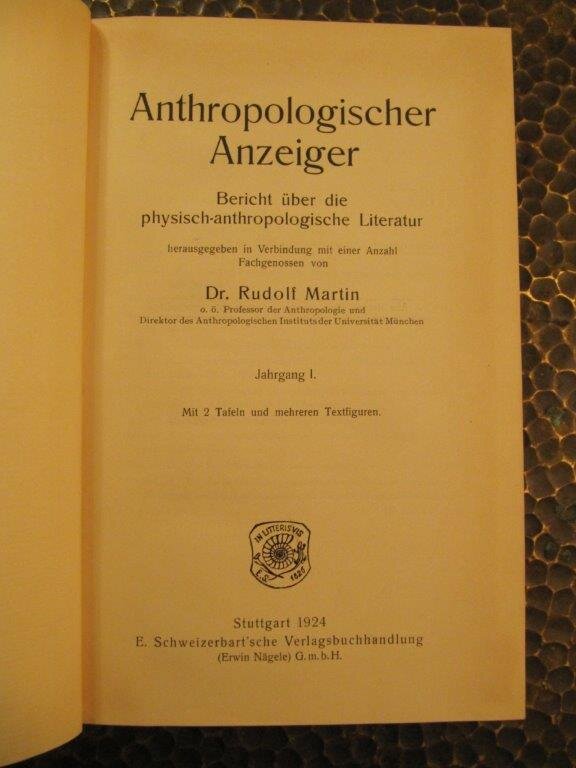 Anthropologischer Anzeiger

Bericht über die physisch-anthropologische Literatur

herausgegeben in Verbindung mit einer Anzahl Fachgenossen von

Dr. Rudolf Martin

o. ö. Professor der Anthropologie und Direktor des Anthropologischen Instituts der Universität München

Jahrgang I.

Mit 2 Tafeln und mehreren Textfiguren.

IN LITTERIS VIS
E. S. 1826

Stuttgart 1924
E. Schweizerbart'sche Verlagsbuchhandlung
(Erwin Nägele) G. m. b. H.